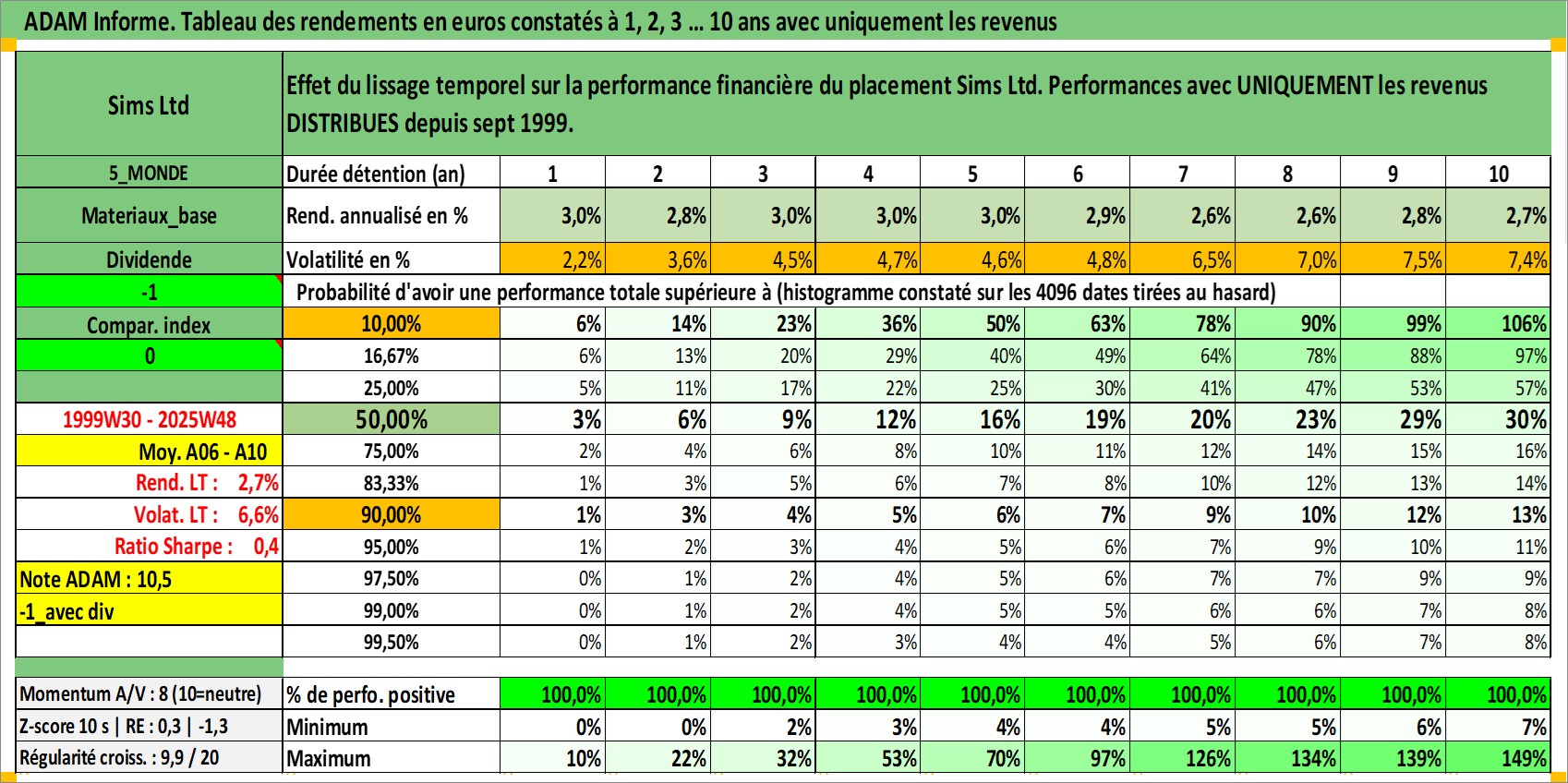 ADAM Informe. Tableau des rendements en euros constatés à 1, 2, 3 … 10 ans avec uniquement les revenus

| Sims Ltd | Effet du lissage temporel sur la performance financière du placement Sims Ltd. Performances avec UNIQUEMENT les revenus DISTRIBUES depuis sept 1999. | | | | | | | | | | |
|---|---|---|---|---|---|---|---|---|---|---|---|
| 5_MONDE | Durée détention (an) | 1 | 2 | 3 | 4 | 5 | 6 | 7 | 8 | 9 | 10 |
| Materiaux_base | Rend. annualisé en % | 3,0% | 2,8% | 3,0% | 3,0% | 3,0% | 2,9% | 2,6% | 2,6% | 2,8% | 2,7% |
| Dividende | Volatilité en % | 2,2% | 3,6% | 4,5% | 4,7% | 4,6% | 4,8% | 6,5% | 7,0% | 7,5% | 7,4% |
| -1 | Probabilité d'avoir une performance totale supérieure à (histogramme constaté sur les 4096 dates tirées au hasard) | | | | | | | | | | |
| Compar. index | 10,00% | 6% | 14% | 23% | 36% | 50% | 63% | 78% | 90% | 99% | 106% |
| 0 | 16,67% | 6% | 13% | 20% | 29% | 40% | 49% | 64% | 78% | 88% | 97% |
| | 25,00% | 5% | 11% | 17% | 22% | 25% | 30% | 41% | 47% | 53% | 57% |
| 1999W30 - 2025W48 | 50,00% | 3% | 6% | 9% | 12% | 16% | 19% | 20% | 23% | 29% | 30% |
| Moy. A06 - A10 | 75,00% | 2% | 4% | 6% | 8% | 10% | 11% | 12% | 14% | 15% | 16% |
| Rend. LT : 2,7% | 83,33% | 1% | 3% | 5% | 6% | 7% | 8% | 10% | 12% | 13% | 14% |
| Volat. LT : 6,6% | 90,00% | 1% | 3% | 4% | 5% | 6% | 7% | 9% | 10% | 12% | 13% |
| Ratio Sharpe : 0,4 | 95,00% | 1% | 2% | 3% | 4% | 5% | 6% | 7% | 9% | 10% | 11% |
| Note ADAM : 10,5 | 97,50% | 0% | 1% | 2% | 4% | 5% | 6% | 7% | 7% | 9% | 9% |
| -1_avec div | 99,00% | 0% | 1% | 2% | 4% | 5% | 5% | 6% | 6% | 7% | 8% |
| | 99,50% | 0% | 1% | 2% | 3% | 4% | 4% | 5% | 6% | 7% | 8% |
| Momentum A/V : 8 (10=neutre) | % de perfo. positive | 100,0% | 100,0% | 100,0% | 100,0% | 100,0% | 100,0% | 100,0% | 100,0% | 100,0% | 100,0% |
| Z-score 10 s \| RE : 0,3 \| -1,3 | Minimum | 0% | 0% | 2% | 3% | 4% | 4% | 5% | 5% | 6% | 7% |
| Régularité croiss. : 9,9 / 20 | Maximum | 10% | 22% | 32% | 53% | 70% | 97% | 126% | 134% | 139% | 149% |